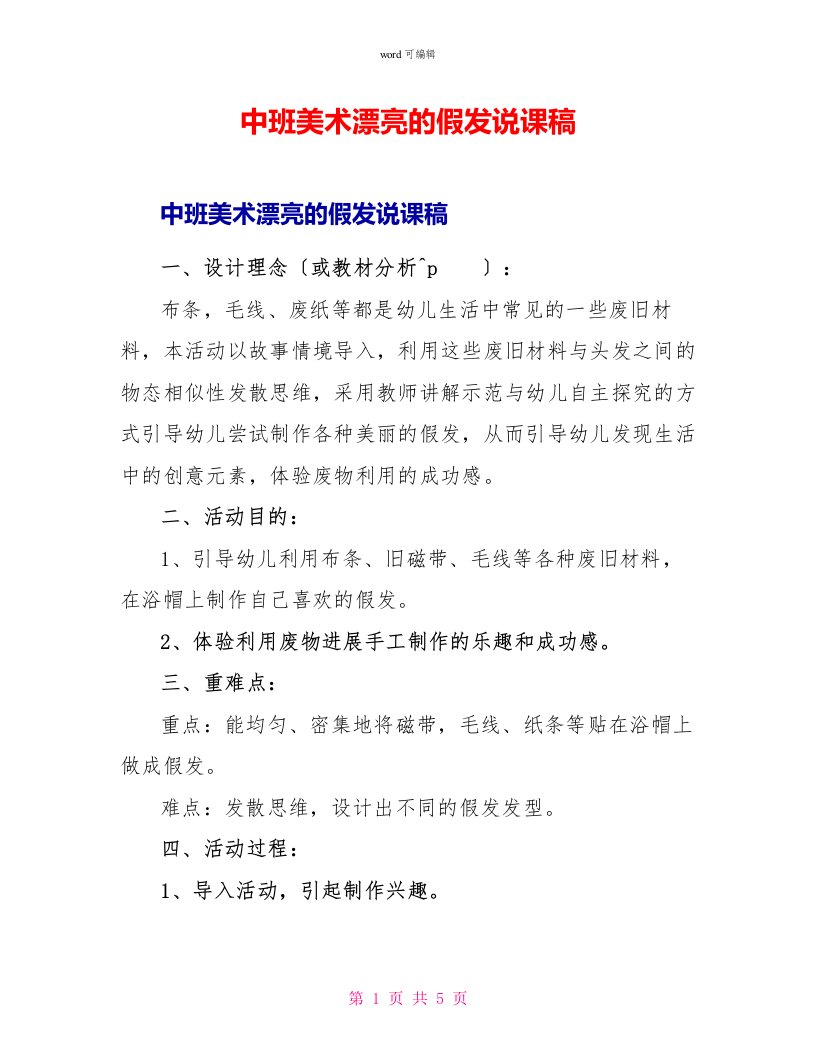 word 可编辑

中班美术漂亮的假发说课稿

中班美术漂亮的假发说课稿

一、设计理念〔或教材分析^p 〕：

布条，毛线、废纸等都是幼儿生活中常见的一些废旧材料，本活动以故事情境导入，利用这些废旧材料与头发之间的物态相似性发散思维，采用教师讲解示范与幼儿自主探究的方式引导幼儿尝试制作各种美丽的假发，从而引导幼儿发现生活中的创意元素，体验废物利用的成功感。

二、活动目的：

1、引导幼儿利用布条、旧磁带、毛线等各种废旧材料，在浴帽上制作自己喜欢的假发。

2、体验利用废物进展手工制作的乐趣和成功感。

三、重难点：

重点：能均匀、密集地将磁带，毛线、纸条等贴在浴帽上做成假发。

难点：发散思维，设计出不同的假发发型。

四、活动过程：

1、导入活动，引起制作兴趣。

第 1 页 共 5 页